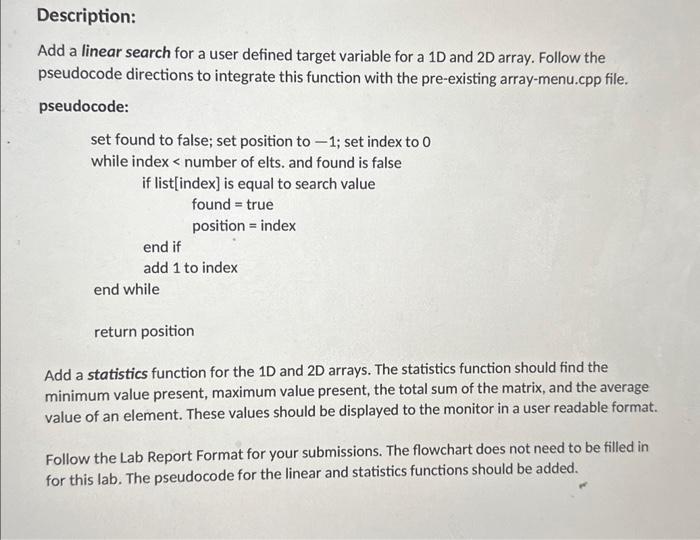 Description:

Add a linear search for a user defined target variable for a 1D and 2D array. Follow the pseudocode directions to integrate this function with the pre-existing array-menu.cpp file.

pseudocode:

set found to false; set position to —1; set index to 0
while index < number of elts. and found is false
if list[index] is equal to search value
found = true
position = index
end if
add 1 to index
end while

return position

Add a statistics function for the 1D and 2D arrays. The statistics function should find the minimum value present, maximum value present, the total sum of the matrix, and the average value of an element. These values should be displayed to the monitor in a user readable format.

Follow the Lab Report Format for your submissions. The flowchart does not need to be filled in for this lab. The pseudocode for the linear and statistics functions should be added.